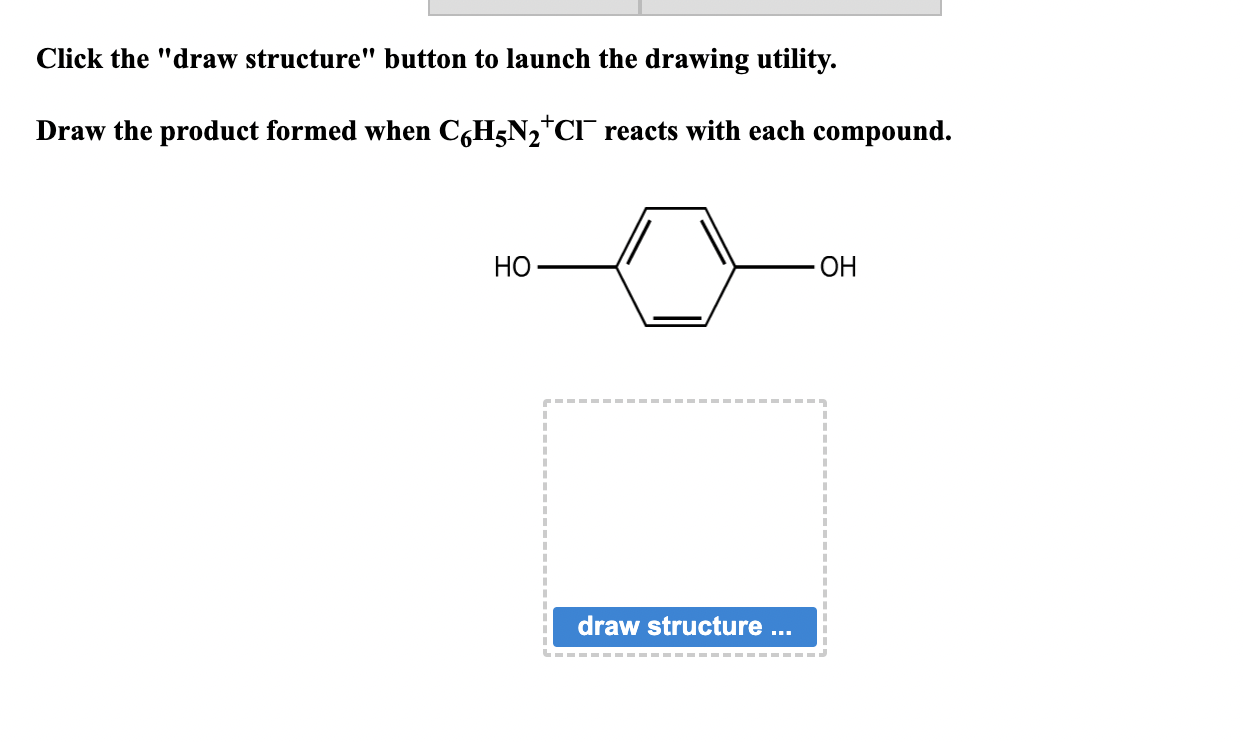 Click the "draw structure" button to launch the drawing utility.

Draw the product formed when $C_6H_5N_2^+Cl^-$ reacts with each compound.

HO

OH

draw structure ...